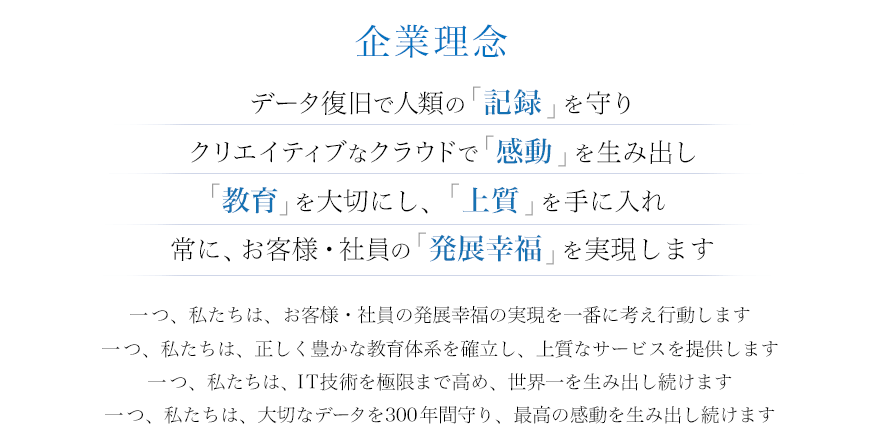 企業理念

データ復旧で人類の「記録」を守り

クリエイティブなクラウドで「感動」を生み出し

「教育」を大切にし、「上質」を手に入れ

常に、お客様・社員の「発展幸福」を実現します

一つ、私たちは、お客様・社員の発展幸福の実現を一番に考え行動します
一つ、私たちは、正しく豊かな教育体系を確立し、上質なサービスを提供します
一つ、私たちは、IT技術を極限まで高め、世界一を生み出し続けます
一つ、私たちは、大切なデータを300年間守り、最高の感動を生み出し続けます